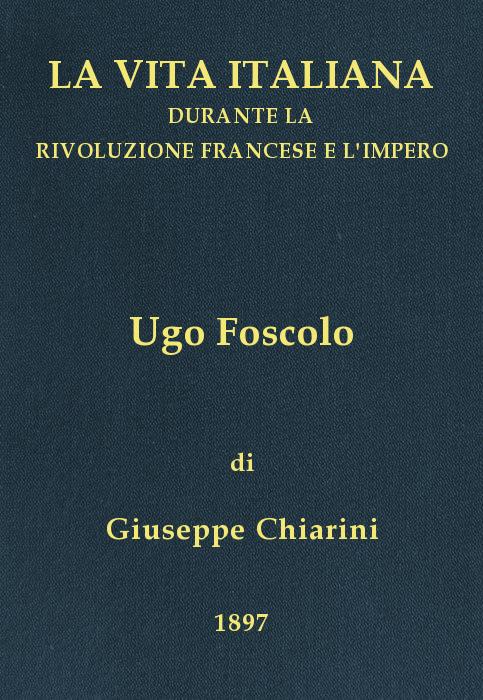 LA VITA ITALIANA
DURANTE LA
RIVOLUZIONE FRANCESE E L'IMPERO

Ugo Foscolo

di

Giuseppe Chiarini

1897